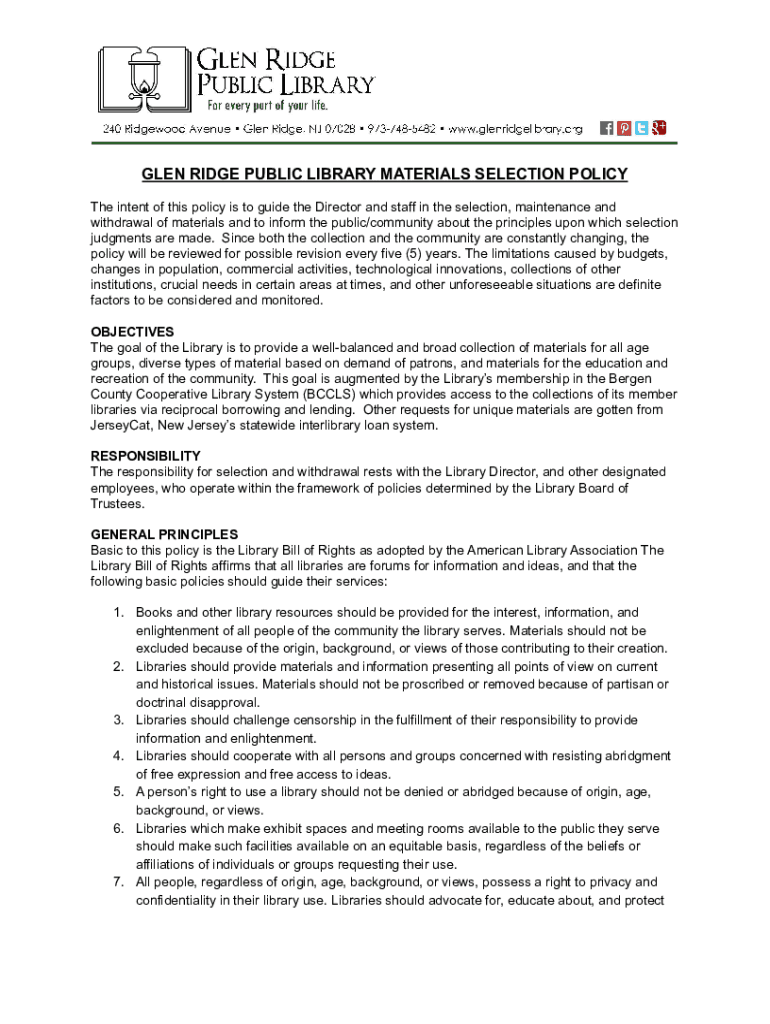 GLEN RIDGE PUBLIC LIBRARY
For every part of your life.

240 Ridgewood Avenue • Glen Ridge, NJ 07028 • 973-748-5482 • www.glenridgelibrary.org

GLEN RIDGE PUBLIC LIBRARY MATERIALS SELECTION POLICY

The intent of this policy is to guide the Director and staff in the selection, maintenance and withdrawal of materials and to inform the public/community about the principles upon which selection judgments are made. Since both the collection and the community are constantly changing, the policy will be reviewed for possible revision every five (5) years. The limitations caused by budgets, changes in population, commercial activities, technological innovations, collections of other institutions, crucial needs in certain areas at times, and other unforeseeable situations are definite factors to be considered and monitored.

OBJECTIVES
The goal of the Library is to provide a well-balanced and broad collection of materials for all age groups, diverse types of material based on demand of patrons, and materials for the education and recreation of the community. This goal is augmented by the Library's membership in the Bergen County Cooperative Library System (BCCLS) which provides access to the collections of its member libraries via reciprocal borrowing and lending. Other requests for unique materials are gotten from JerseyCat, New Jersey's statewide interlibrary loan system.

RESPONSIBILITY
The responsibility for selection and withdrawal rests with the Library Director, and other designated employees, who operate within the framework of policies determined by the Library Board of Trustees.

GENERAL PRINCIPLES
Basic to this policy is the Library Bill of Rights as adopted by the American Library Association The Library Bill of Rights affirms that all libraries are forums for information and ideas, and that the following basic policies should guide their services:

1. Books and other library resources should be provided for the interest, information, and enlightenment of all people of the community the library serves. Materials should not be excluded because of the origin, background, or views of those contributing to their creation.
2. Libraries should provide materials and information presenting all points of view on current and historical issues. Materials should not be proscribed or removed because of partisan or doctrinal disapproval.
3. Libraries should challenge censorship in the fulfillment of their responsibility to provide information and enlightenment.
4. Libraries should cooperate with all persons and groups concerned with resisting abridgment of free expression and free access to ideas.
5. A person's right to use a library should not be denied or abridged because of origin, age, background, or views.
6. Libraries which make exhibit spaces and meeting rooms available to the public they serve should make such facilities available on an equitable basis, regardless of the beliefs or affiliations of individuals or groups requesting their use.
7. All people, regardless of origin, age, background, or views, possess a right to privacy and confidentiality in their library use. Libraries should advocate for, educate about, and protect